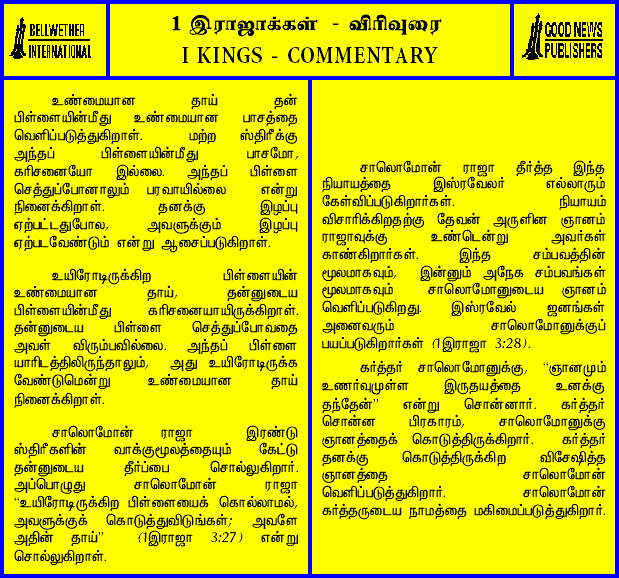 BELLWETHER INTERNATIONAL

1 இராஜாக்கள் - விரிவுரை
I KINGS - COMMENTARY

GOOD NEWS PUBLISHERS

உண்மையான தாய் தன் பிள்ளையின்மீது உண்மையான பாசத்தை வெளிப்படுத்துகிறாள். மற்ற ஸ்திரீக்கு அந்தப் பிள்ளையின்மீது பாசமோ, கரிசனையோ இல்லை. அந்தப் பிள்ளை செத்துப்போனாலும் பரவாயில்லை என்று நினைக்கிறாள். தனக்கு இழப்பு ஏற்பட்டதுபோல, அவளுக்கும் இழப்பு ஏற்படவேண்டும் என்று ஆசைப்படுகிறாள்.

உயிரோடிருக்கிற பிள்ளையின் உண்மையான தாய், தன்னுடைய பிள்ளையின்மீது கரிசனையாயிருக்கிறாள். தன்னுடைய பிள்ளை செத்துப்போவதை அவள் விரும்பவில்லை. அந்தப் பிள்ளை யாரிடத்திலிருந்தாலும், அது உயிரோடிருக்க வேண்டுமென்று உண்மையான தாய் நினைக்கிறாள்.

சாலொமோன் ராஜா இரண்டு ஸ்திரீகளின் வாக்குமூலத்தையும் கேட்டு தன்னுடைய தீர்ப்பை சொல்லுகிறார். அப்பொழுது சாலொமோன் ராஜா "உயிரோடிருக்கிற பிள்ளையைக் கொல்லாமல், அவளுக்குக் கொடுத்துவிடுங்கள்; அவளே அதின் தாய்" (1இராஜா 3:27) என்று சொல்லுகிறாள்.

சாலொமோன் ராஜா தீர்த்த இந்த நியாயத்தை இஸ்ரவேலர் எல்லாரும் கேள்விப்படுகிறார்கள். நியாயம் விசாரிக்கிறதற்கு தேவன் அருளின ஞானம் ராஜாவுக்கு உண்டென்று அவர்கள் காண்கிறார்கள். இந்த சம்பவத்தின் மூலமாகவும், இன்னும் அநேக சம்பவங்கள் மூலமாகவும் சாலொமோனுடைய ஞானம் வெளிப்படுகிறது. இஸ்ரவேல் ஜனங்கள் அனைவரும் சாலொமோனுக்குப் பயப்படுகிறார்கள் (1இராஜா 3:28).

கர்த்தர் சாலொமோனுக்கு, "ஞானமும் உணர்வுமுள்ள இருதயத்தை உனக்கு தந்தேன்" என்று சொன்னார். கர்த்தர் சொன்ன பிரகாரம், சாலொமோனுக்கு ஞானத்தைக் கொடுத்திருக்கிறார். கர்த்தர் தனக்கு கொடுத்திருக்கிற விசேஷித்த ஞானத்தை சாலொமோன் வெளிப்படுத்துகிறார். சாலொமோன் கர்த்தருடைய நாமத்தை மகிமைப்படுத்துகிறார்.